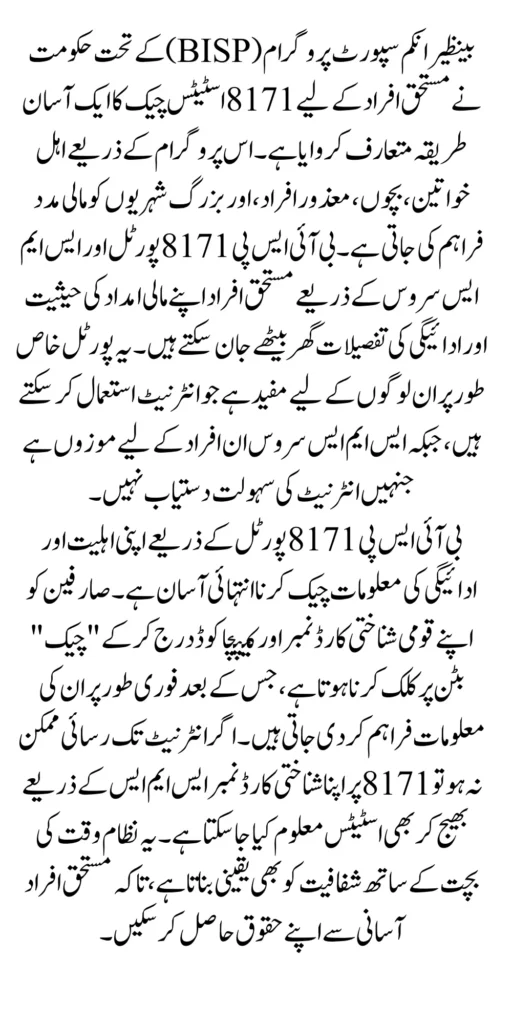 بینظیر انکم سپورٹ پروگرام (BISP) کے تحت حکومت نے مستحق افراد کے لیے 8171 اسٹیٹس چیک کا ایک آسان طریقہ متعارف کروایا ہے۔ اس پروگرام کے ذریعے اہل خواتین، بچوں، معذور افراد، اور بزرگ شہریوں کو مالی مدد فراہم کی جاتی ہے۔ بی آئی ایس پی 8171 پورٹل اور ایس ایم ایس سروس کے ذریعے مستحق افراد اپنے مالی امداد کی حیثیت اور ادائیگی کی تفصیلات گھر بیٹھے جان سکتے ہیں۔ یہ پورٹل خاص طور پر ان لوگوں کے لیے مفید ہے جو انٹرنیٹ استعمال کر سکتے ہیں، جبکہ ایس ایم ایس سروس ان افراد کے لیے موزوں ہے جنہیں انٹرنیٹ کی سہولت دستیاب نہیں۔

بی آئی ایس پی 8171 پورٹل کے ذریعے اپنی اہلیت اور ادائیگی کی معلومات چیک کرنا انتہائی آسان ہے۔ صارفین کو اپنے قومی شناختی کارڈ نمبر اور کیپچا کوڈ درج کر کے "چیک" بٹن پر کلک کرنا ہوتا ہے، جس کے بعد فوری طور پر ان کی معلومات فراہم کر دی جاتی ہیں۔ اگر انٹرنیٹ تک رسائی ممکن نہ ہو تو 8171 پر اپنا شناختی کارڈ نمبر ایس ایم ایس کے ذریعے بھیج کر بھی اسٹیٹس معلوم کیا جا سکتا ہے۔ یہ نظام وقت کی بچت کے ساتھ شفافیت کو بھی یقینی بناتا ہے، تاکہ مستحق افراد آسانی سے اپنے حقوق حاصل کر سکیں۔